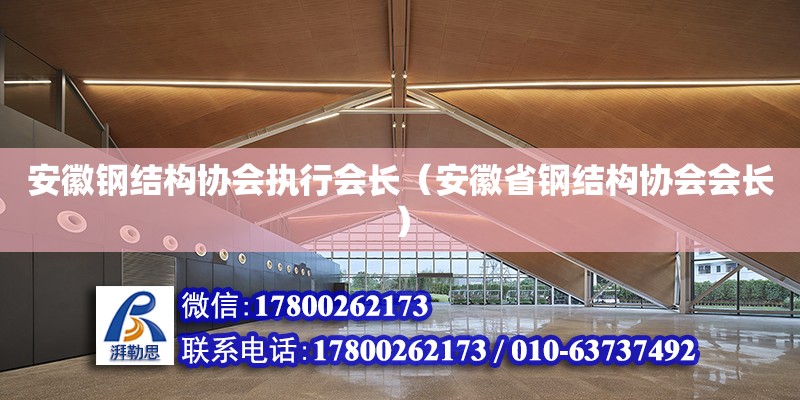 安徽钢结构协会执行会长（安徽省钢结构协会会长）

湃勒思

微信:17800262173

联系电话:17800262173 / 010-63737492